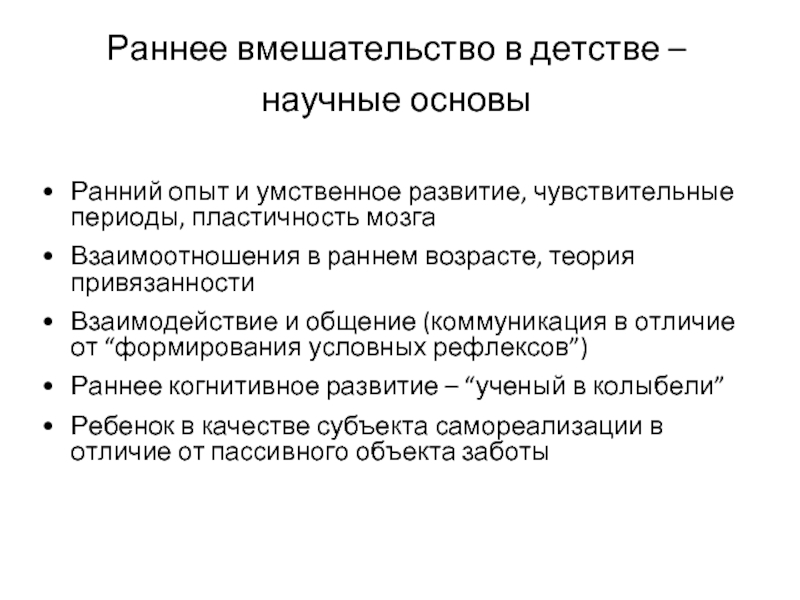 Раннее вмешательство в детстве – научные основы

• Ранний опыт и умственное развитие, чувствительные периоды, пластичность мозга
• Взаимоотношения в раннем возрасте, теория привязанности
• Взаимодействие и общение (коммуникация в отличие от “формирования условных рефлексов”)
• Раннее когнитивное развитие – “ученый в колыбели”
• Ребенок в качестве субъекта самореализации в отличие от пассивного объекта заботы